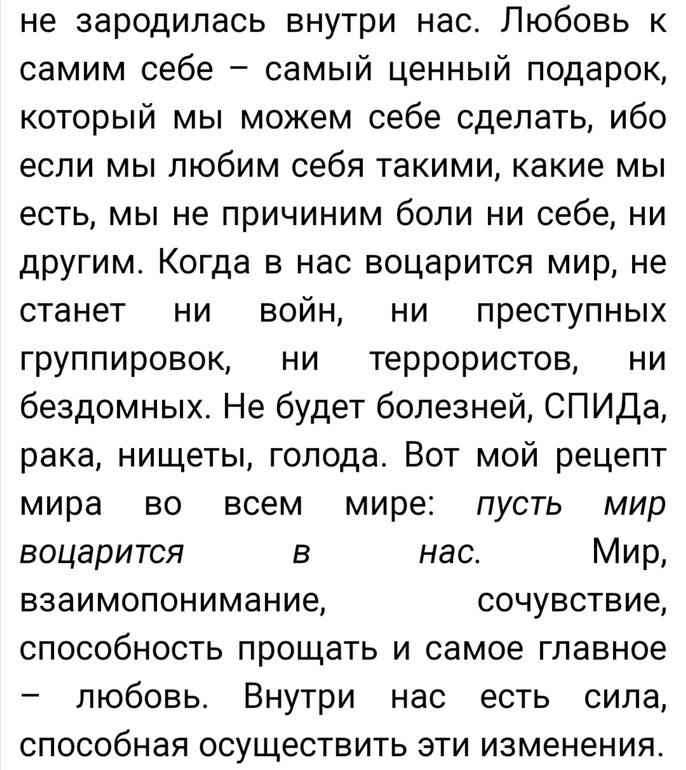 не зародилась внутри нас. Любовь к самим себе – самый ценный подарок, который мы можем себе сделать, ибо если мы любим себя такими, какие мы есть, мы не причиним боли ни себе, ни другим. Когда в нас воцарится мир, не станет ни войн, ни преступных группировок, ни террористов, ни бездомных. Не будет болезней, СПИДа, рака, нищеты, голода. Вот мой рецепт мира во всем мире: пусть мир воцарится в нас. Мир, взаимопонимание, сочувствие, способность прощать и самое главное – любовь. Внутри нас есть сила, способная осуществить эти изменения.